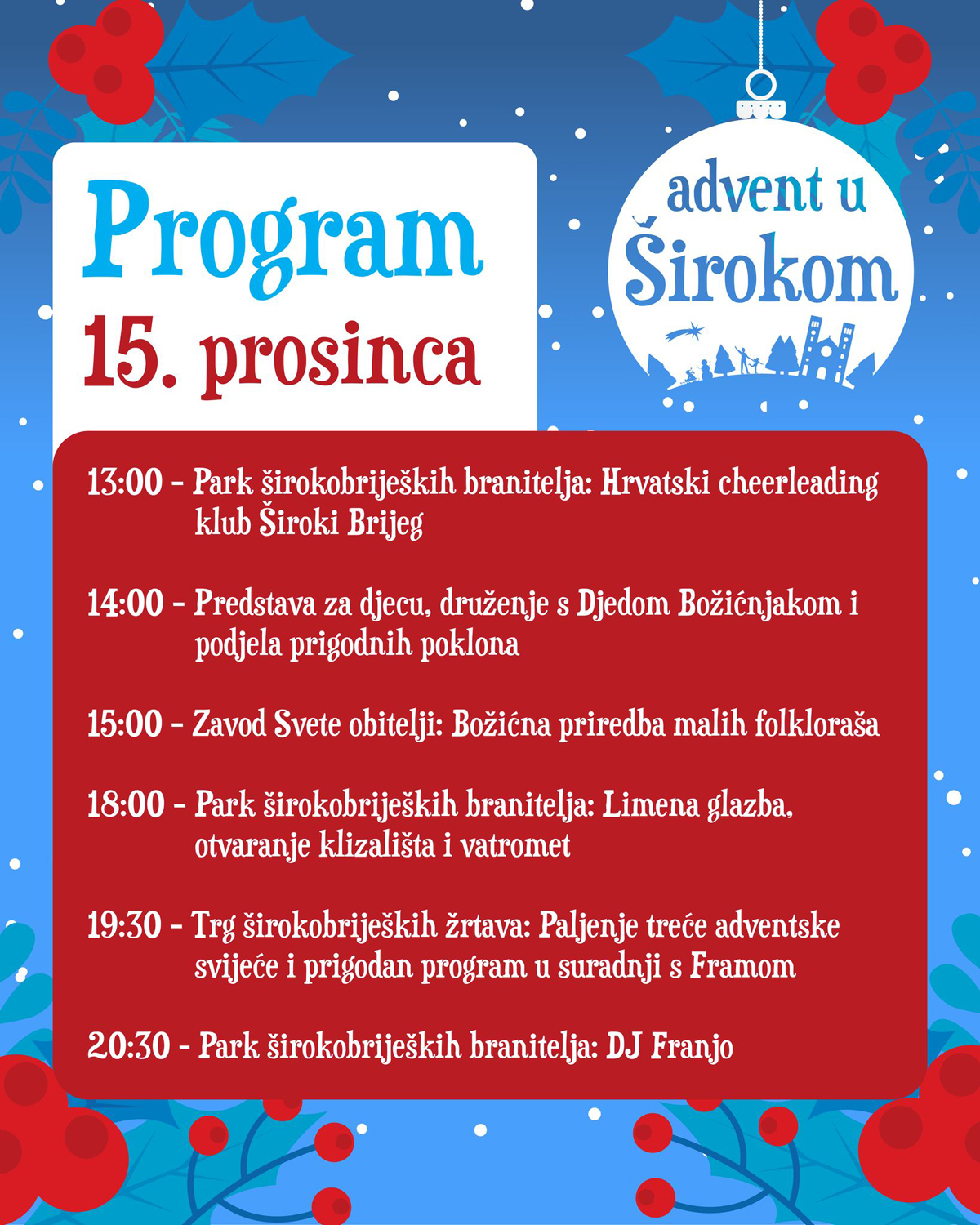 Program
15. prosinca

advent u Širokom

13:00 - Park širokobrijeških branitelja: Hrvatski cheerleading klub Široki Brijeg

14:00 - Predstava za djecu, druženje s Djedom Božićnjakom i podjela prigodnih poklona

15:00 - Zavod Svete obitelji: Božićna priredba malih folkloraša

18:00 - Park širokobrijeških branitelja: Limena glazba, otvaranje klizališta i vatromet

19:30 - Trg širokobrijeških žrtava: Paljenje treće adventske svijeće i prigodan program u suradnji s Framom

20:30 - Park širokobrijeških branitelja: DJ Franjo